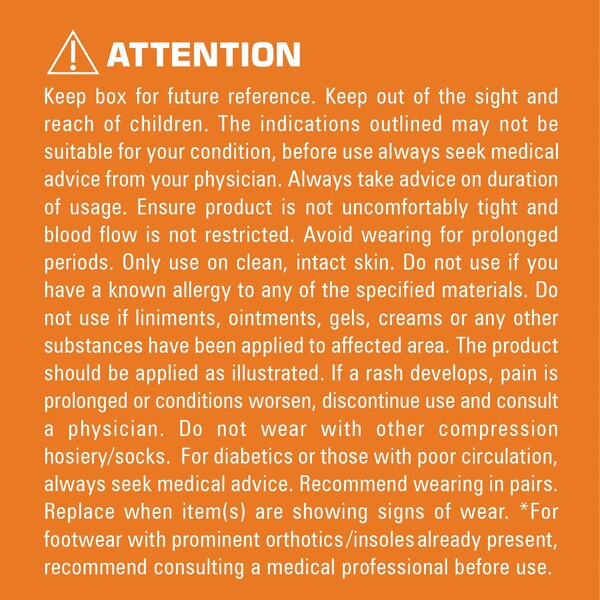 ATTENTION

Keep box for future reference. Keep out of the sight and reach of children. The indications outlined may not be suitable for your condition, before use always seek medical advice from your physician. Always take advice on duration of usage. Ensure product is not uncomfortably tight and blood flow is not restricted. Avoid wearing for prolonged periods. Only use on clean, intact skin. Do not use if you have a known allergy to any of the specified materials. Do not use if liniments, ointments, gels, creams or any other substances have been applied to affected area. The product should be applied as illustrated. If a rash develops, pain is prolonged or conditions worsen, discontinue use and consult a physician. Do not wear with other compression hosiery/socks. For diabetics or those with poor circulation, always seek medical advice. Recommend wearing in pairs. Replace when item(s) are showing signs of wear. *For footwear with prominent orthotics/insoles already present, recommend consulting a medical professional before use.